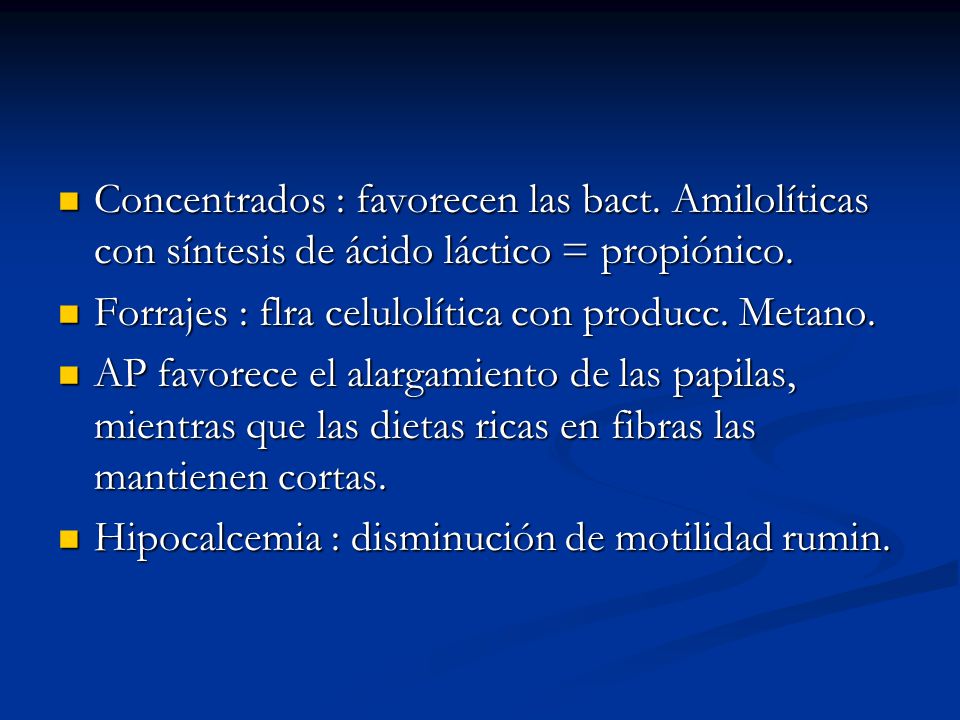 - Concentrados : favorecen las bact. Amilolíticas con síntesis de ácido láctico = propiónico.
- Forrajes : flra celulolítica con producc. Metano.
- AP favorece el alargamiento de las papilas, mientras que las dietas ricas en fibras las mantienen cortas.
- Hipocalcemia : disminución de motilidad rumin.